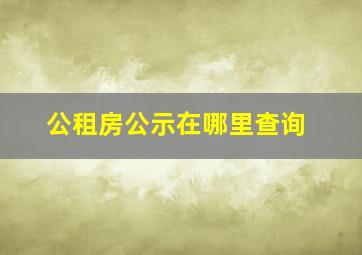 公租房公示在哪里查询